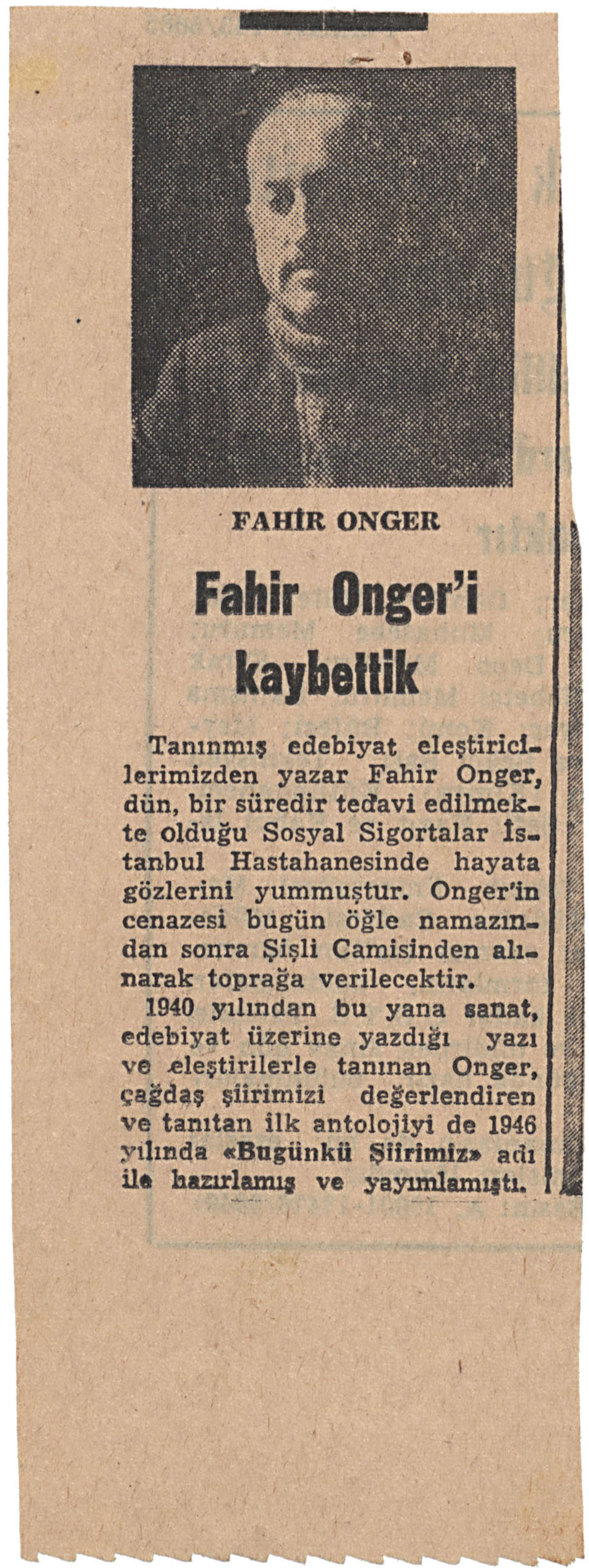 FAHİR ONGER

Fahir Onger'i kaybettik

Tanınmış edebiyat eleştiricilerimizden yazar Fahir Onger, dün, bir süredir tedavi edilmekte olduğu Sosyal Sigortalar İstanbul Hastahanesinde hayata gözlerini yummuştur. Onger'in cenazesi bugün öğle namazından sonra Şişli Camisinden alınarak toprağa verilecektir.

1940 yılından bu yana sanat, edebiyat üzerine yazdığı yazı ve eleştirilerle tanınan Onger, çağdaş şiirimizi değerlendiren ve tanıtan ilk antolojiyi de 1946 yılında «Bugünkü Şiirimiz» adı ile hazırlamış ve yayımlamıştı.